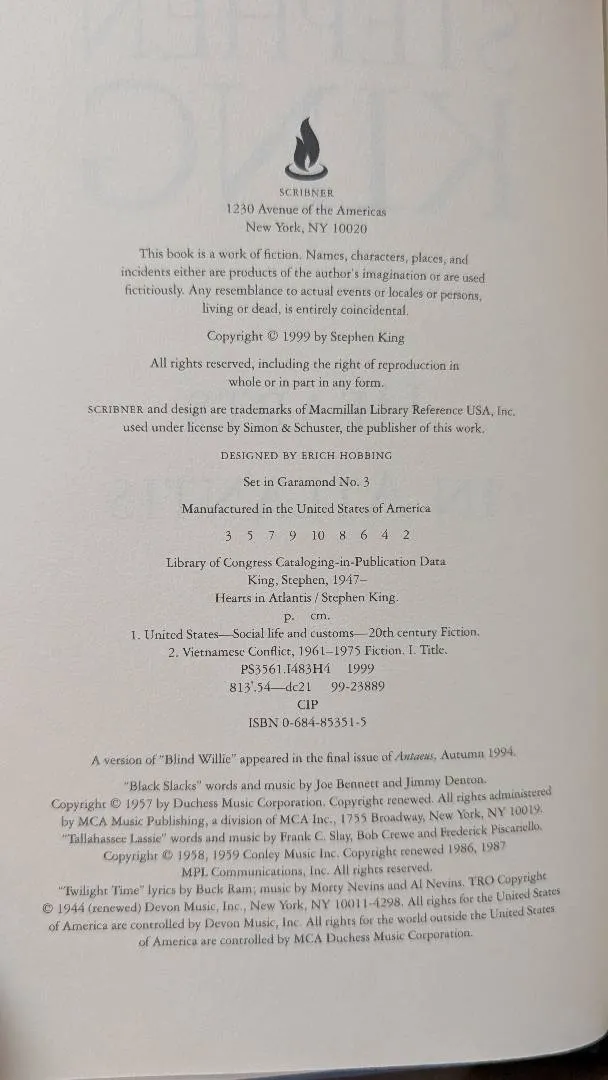 SCRIBNER
1230 Avenue of the Americas
New York, NY 10020

This book is a work of fiction. Names, characters, places, and incidents either are products of the author's imagination or are used fictitiously. Any resemblance to actual events or locales or persons, living or dead, is entirely coincidental.

Copyright © 1999 by Stephen King

All rights reserved, including the right of reproduction in whole or in part in any form.

SCRIBNER and design are trademarks of Macmillan Library Reference USA, Inc. used under license by Simon & Schuster, the publisher of this work.

DESIGNED BY ERICH HOBBING

Set in Garamond No. 3

Manufactured in the United States of America

3 5 7 9 10 8 6 4 2

Library of Congress Cataloging-in-Publication Data
King, Stephen, 1947–
Hearts in Atlantis / Stephen King.
p. cm.
1. United States—Social life and customs—20th century Fiction.
2. Vietnamese Conflict, 1961–1975 Fiction. I. Title.
PS3561.I483H4 1999
813'.54—dc21 99-23889
CIP
ISBN 0-684-85351-5

A version of "Blind Willie" appeared in the final issue of Antaeus, Autumn 1994.

"Black Slacks" words and music by Joe Bennett and Jimmy Denton. Copyright © 1957 by Duchess Music Corporation. Copyright renewed. All rights administered by MCA Music Publishing, a division of MCA Inc., 1755 Broadway, New York, NY 10019.
"Tallahassee Lassie" words and music by Frank C. Slay, Bob Crewe and Frederick Piscariello. Copyright © 1958, 1959 Conley Music Inc. Copyright renewed 1986, 1987 MPL Communications, Inc. All rights reserved.
"Twilight Time" lyrics by Buck Ram; music by Morty Nevins and Al Nevins. TRO Copyright © 1944 (renewed) Devon Music, Inc., New York, NY 10011-4298. All rights for the United States of America are controlled by Devon Music, Inc. All rights for the world outside the United States of America are controlled by MCA Duchess Music Corporation.